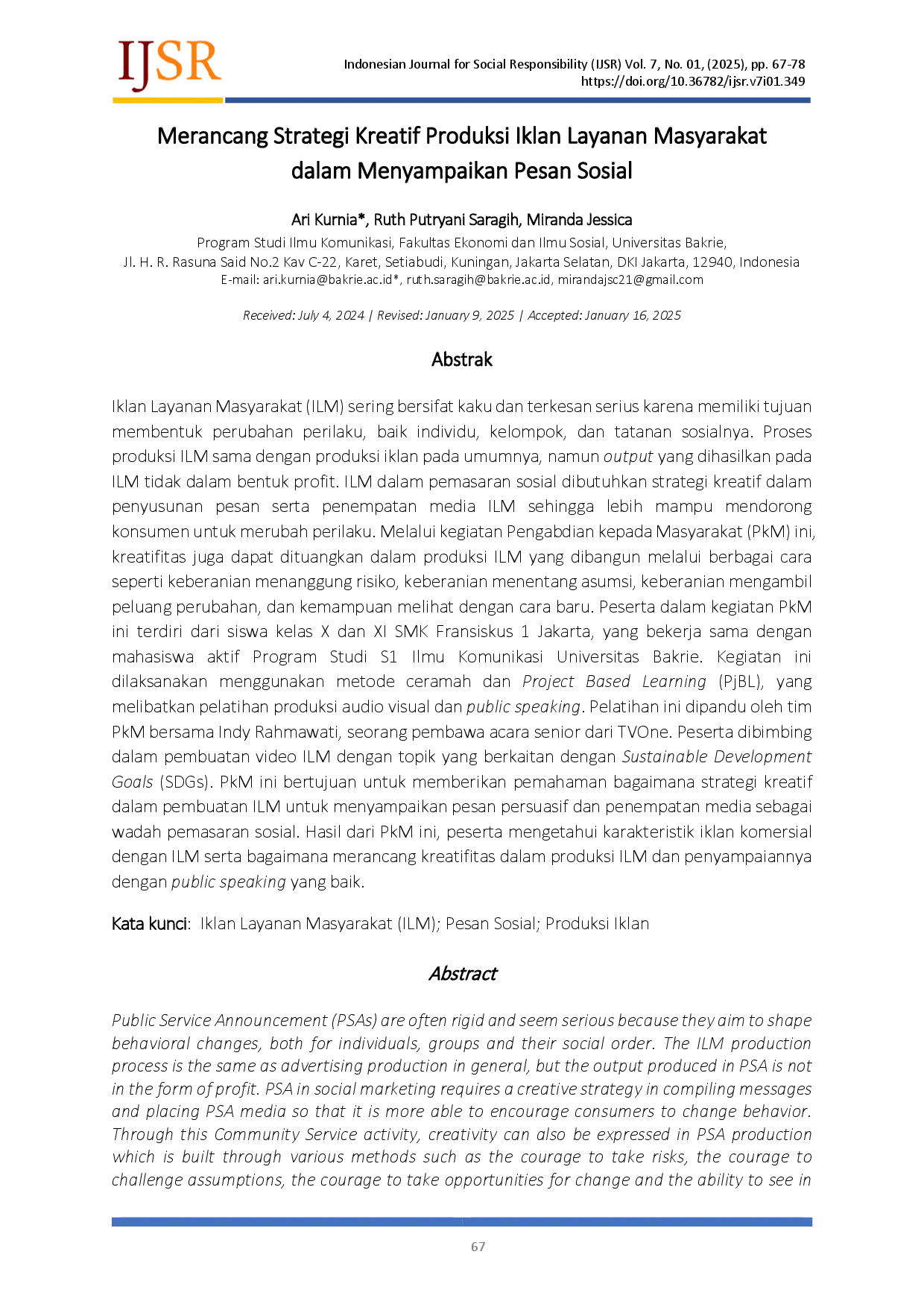 IJSR

Indonesian Journal for Social Responsibility (IJSR) Vol. 7, No. 01, (2025), pp. 67-78
https://doi.org/10.36782/ijsr.v7i01.349

Merancang Strategi Kreatif Produksi Iklan Layanan Masyarakat dalam Menyampaikan Pesan Sosial

Ari Kurnia*, Ruth Putryani Saragih, Miranda Jessica

Program Studi Ilmu Komunikasi, Fakultas Ekonomi dan Ilmu Sosial, Universitas Bakrie,
Jl. H. R. Rasuna Said No.2 Kav C-22, Karet, Setiabudi, Kuningan, Jakarta Selatan, DKI Jakarta, 12940, Indonesia
E-mail: ari.kurnia@bakrie.ac.id*, ruth.saragih@bakrie.ac.id, mirandajsc21@gmail.com

Received: July 4, 2024 | Revised: January 9, 2025 | Accepted: January 16, 2025

Abstrak

Iklan Layanan Masyarakat (ILM) sering bersifat kaku dan terkesan serius karena memiliki tujuan membentuk perubahan perilaku, baik individu, kelompok, dan tatanan sosialnya. Proses produksi ILM sama dengan produksi iklan pada umumnya, namun output yang dihasilkan pada ILM tidak dalam bentuk profit. ILM dalam pemasaran sosial dibutuhkan strategi kreatif dalam penyusunan pesan serta penempatan media ILM sehingga lebih mampu mendorong konsumen untuk merubah perilaku. Melalui kegiatan Pengabdian kepada Masyarakat (PkM) ini, kreatifitas juga dapat dituangkan dalam produksi ILM yang dibangun melalui berbagai cara seperti keberanian menanggung risiko, keberanian menentang asumsi, keberanian mengambil peluang perubahan, dan kemampuan melihat dengan cara baru. Peserta dalam kegiatan PkM ini terdiri dari siswa kelas X dan XI SMK Fransiskus 1 Jakarta, yang bekerja sama dengan mahasiswa aktif Program Studi S1 Ilmu Komunikasi Universitas Bakrie. Kegiatan ini dilaksanakan menggunakan metode ceramah dan Project Based Learning (PjBL), yang melibatkan pelatihan produksi audio visual dan public speaking. Pelatihan ini dipandu oleh tim PkM bersama Indy Rahmawati, seorang pembawa acara senior dari TVOne. Peserta dibimbing dalam pembuatan video ILM dengan topik yang berkaitan dengan Sustainable Development Goals (SDGs). PkM ini bertujuan untuk memberikan pemahaman bagaimana strategi kreatif dalam pembuatan ILM untuk menyampaikan pesan persuasif dan penempatan media sebagai wadah pemasaran sosial. Hasil dari PkM ini, peserta mengetahui karakteristik iklan komersial dengan ILM serta bagaimana merancang kreatifitas dalam produksi ILM dan penyampaiannya dengan public speaking yang baik.

Kata kunci: Iklan Layanan Masyarakat (ILM); Pesan Sosial; Produksi Iklan

Abstract

Public Service Announcement (PSAs) are often rigid and seem serious because they aim to shape behavioral changes, both for individuals, groups and their social order. The ILM production process is the same as advertising production in general, but the output produced in PSA is not in the form of profit. PSA in social marketing requires a creative strategy in compiling messages and placing PSA media so that it is more able to encourage consumers to change behavior. Through this Community Service activity, creativity can also be expressed in PSA production which is built through various methods such as the courage to take risks, the courage to challenge assumptions, the courage to take opportunities for change and the ability to see in

67